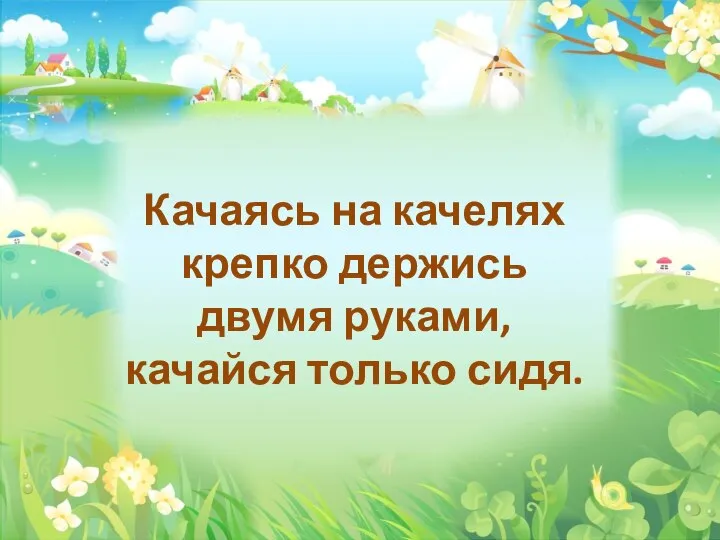 Качаясь на качелях крепко держись двумя руками, качайся только сидя.